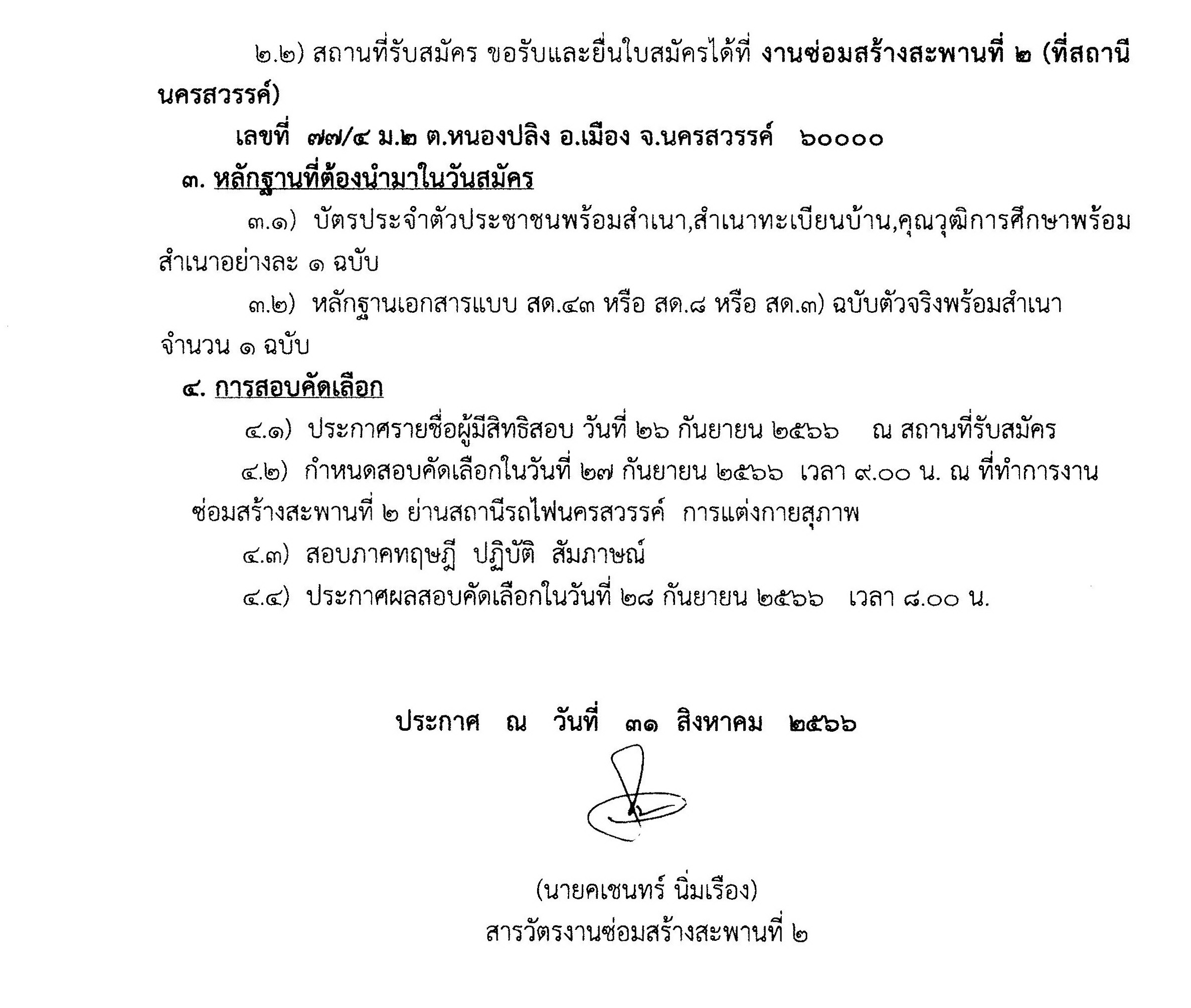 ๒.๒) สถานที่รับสมัคร ขอรับและยื่นใบสมัครได้ที่ งานซ่อมสร้างสะพานที่ ๒ (ที่สถานีนครสวรรค์)

เลขที่ ๗๗/๔ ม.๒ ต.หนองปลิง อ.เมือง จ.นครสวรรค์ ๖๐๐๐๐

๓. หลักฐานที่ต้องนำมาในวันสมัคร

๓.๑) บัตรประจำตัวประชาชนพร้อมสำเนา,สำเนาทะเบียนบ้าน,คุณวุฒิการศึกษาพร้อมสำเนาอย่างละ ๑ ฉบับ

๓.๒) หลักฐานเอกสารแบบ สด.๔๓ หรือ สด.๘ หรือ สด.๓) ฉบับตัวจริงพร้อมสำเนา จำนวน ๑ ฉบับ

๔. การสอบคัดเลือก

๔.๑) ประกาศรายชื่อผู้มีสิทธิสอบ วันที่ ๒๖ กันยายน ๒๕๖๖ ณ สถานที่รับสมัคร

๔.๒) กำหนดสอบคัดเลือกในวันที่ ๒๗ กันยายน ๒๕๖๖ เวลา ๙.๐๐ น. ณ ที่ทำการงานซ่อมสร้างสะพานที่ ๒ ย่านสถานีรถไฟนครสวรรค์ การแต่งกายสุภาพ

๔.๓) สอบภาคทฤษฎี ปฏิบัติ สัมภาษณ์

๔.๔) ประกาศผลสอบคัดเลือกในวันที่ ๒๘ กันยายน ๒๕๖๖ เวลา ๘.๐๐ น.

ประกาศ ณ วันที่ ๓๑ สิงหาคม ๒๕๖๖

(นายคเชนทร์ นิ่มเรือง)
สารวัตรงานซ่อมสร้างสะพานที่ ๒